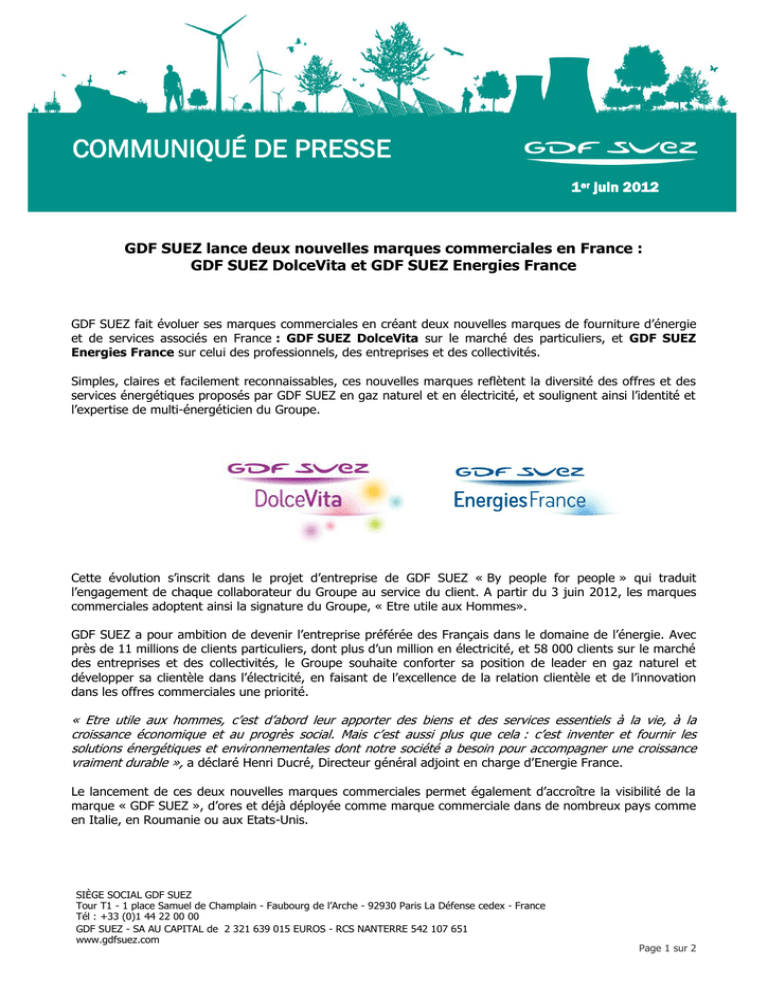 COMMUNIQUÉ DE PRESSE

GDF SUEZ

1er juin 2012

GDF SUEZ lance deux nouvelles marques commerciales en France : GDF SUEZ DolceVita et GDF SUEZ Energies France

GDF SUEZ fait évoluer ses marques commerciales en créant deux nouvelles marques de fourniture d'énergie et de services associés en France : GDF SUEZ DolceVita sur le marché des particuliers, et GDF SUEZ Energies France sur celui des professionnels, des entreprises et des collectivités.

Simples, claires et facilement reconnaissables, ces nouvelles marques reflètent la diversité des offres et des services énergétiques proposés par GDF SUEZ en gaz naturel et en électricité, et soulignent ainsi l'identité et l'expertise de multi-énergéticien du Groupe.

GDF SUEZ
DolceVita

GDF SUEZ
EnergiesFrance

Cette évolution s'inscrit dans le projet d'entreprise de GDF SUEZ « By people for people » qui traduit l'engagement de chaque collaborateur du Groupe au service du client. A partir du 3 juin 2012, les marques commerciales adoptent ainsi la signature du Groupe, « Etre utile aux Hommes».

GDF SUEZ a pour ambition de devenir l'entreprise préférée des Français dans le domaine de l'énergie. Avec près de 11 millions de clients particuliers, dont plus d'un million en électricité, et 58 000 clients sur le marché des entreprises et des collectivités, le Groupe souhaite conforter sa position de leader en gaz naturel et développer sa clientèle dans l'électricité, en faisant de l'excellence de la relation clientèle et de l'innovation dans les offres commerciales une priorité.

« Etre utile aux hommes, c'est d'abord leur apporter des biens et des services essentiels à la vie, à la croissance économique et au progrès social. Mais c'est aussi plus que cela : c'est inventer et fournir les solutions énergétiques et environnementales dont notre société a besoin pour accompagner une croissance vraiment durable », a déclaré Henri Ducré, Directeur général adjoint en charge d'Energie France.

Le lancement de ces deux nouvelles marques commerciales permet également d'accroître la visibilité de la marque « GDF SUEZ », d'ores et déjà déployée comme marque commerciale dans de nombreux pays comme en Italie, en Roumanie ou aux Etats-Unis.

SIÈGE SOCIAL GDF SUEZ
Tour T1 - 1 place Samuel de Champlain - Faubourg de l'Arche - 92930 Paris La Défense cedex - France
Tél : +33 (0)1 44 22 00 00
GDF SUEZ - SA AU CAPITAL de 2 321 639 015 EUROS - RCS NANTERRE 542 107 651
www.gdfsuez.com

Page 1 sur 2